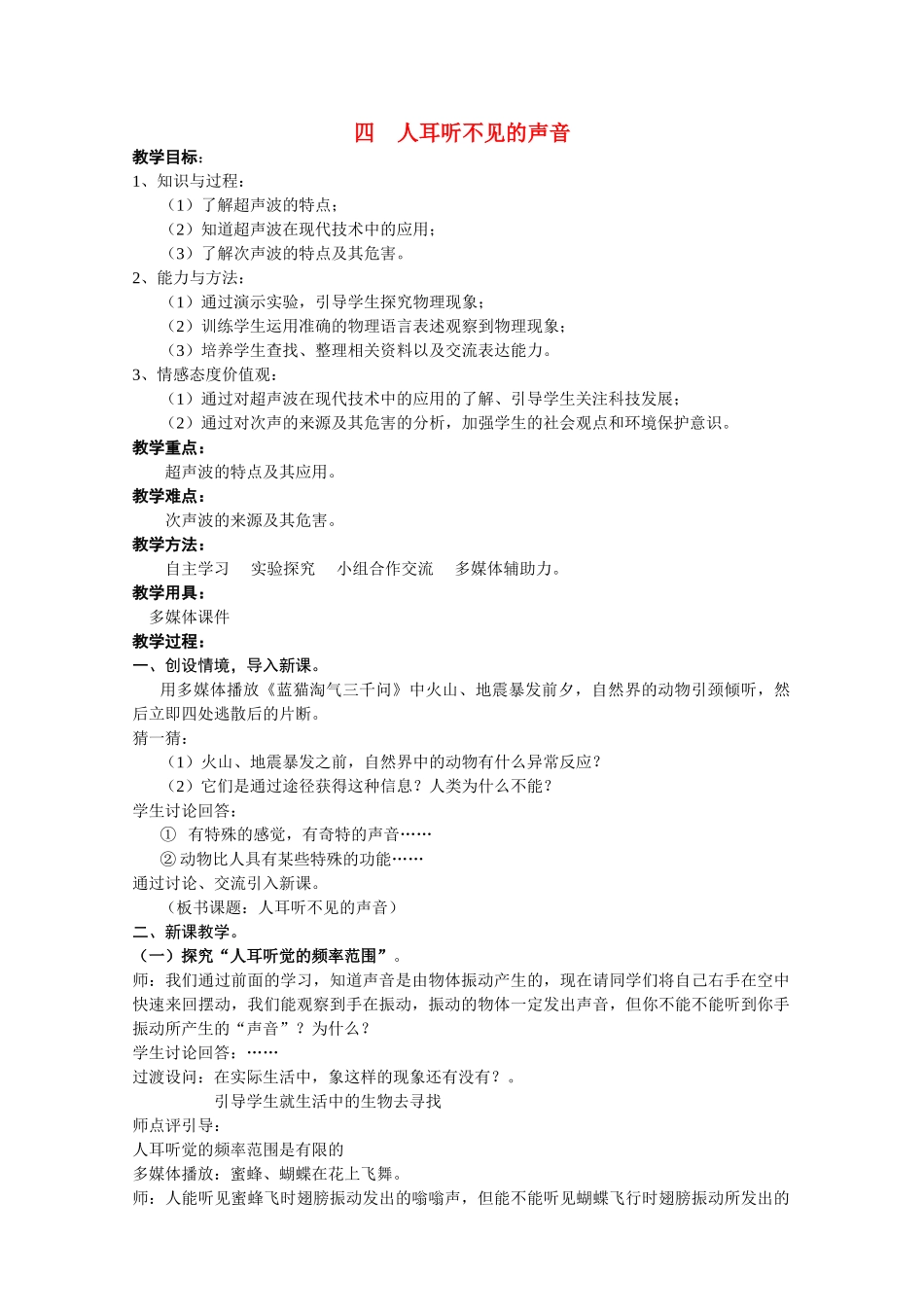 四 人耳听不见的声音

教学目标：

1、知识与过程：

（1）了解超声波的特点；

（2）知道超声波在现代技术中的应用；

（3）了解次声波的特点及其危害。

2、能力与方法：

（1）通过演示实验，引导学生探究物理现象；

（2）训练学生运用准确的物理语言表述观察到物理现象；

（3）培养学生查找、整理相关资料以及交流表达能力。

3、情感态度价值观：

（1）通过对超声波在现代技术中的应用的了解、引导学生关注科技发展；

（2）通过对次声的来源及其危害的分析，加强学生的社会观点和环境保护意识。

教学重点：

超声波的特点及其应用。

教学难点：

次声波的来源及其危害。

教学方法：

自主学习 实验探究 小组合作交流 多媒体辅助力。

教学用具：

多媒体课件

教学过程：

一、创设情境，导入新课。

用多媒体播放《蓝猫淘气三千问》中火山、地震暴发前夕，自然界的动物引颈倾听，然后立即四处逃散后的片断。

猜一猜：

（1）火山、地震暴发之前，自然界中的动物有什么异常反应？

（2）它们是通过途径获得这种信息？人类为什么不能？

学生讨论回答：

① 有特殊的感觉，有奇特的声音……

② 动物比人具有某些特殊的功能……

通过讨论、交流引入新课。

（板书课题：人耳听不见的声音）

二、新课教学。

（一）探究“人耳听觉的频率范围”。

师：我们通过前面的学习，知道声音是由物体振动产生的，现在请同学们将自己右手在空中快速来回摆动，我们能观察到手在振动，振动的物体一定发出声音，但你不能不能听到你手振动所产生的“声音”？为什么？

学生讨论回答：……

过渡设问：在实际生活中，象这样的现象还有没有？。

引导学生就生活中的生物去寻找

师点评引导：

人耳听觉的频率范围是有限的

多媒体播放：蜜蜂、蝴蝶在花上飞舞。

师：人能听见蜜蜂飞时翅膀振动发出的嗡嗡声，但能不能听见蝴蝶飞行时翅膀振动所发出的